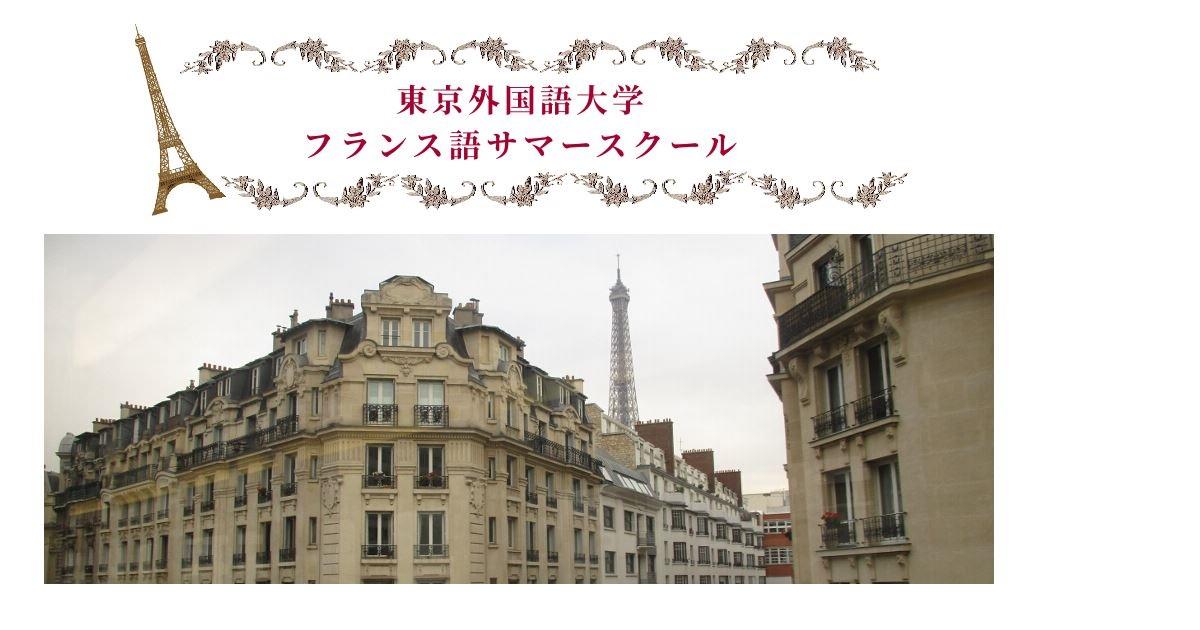 東京外国語大学
フランス語サマースクール